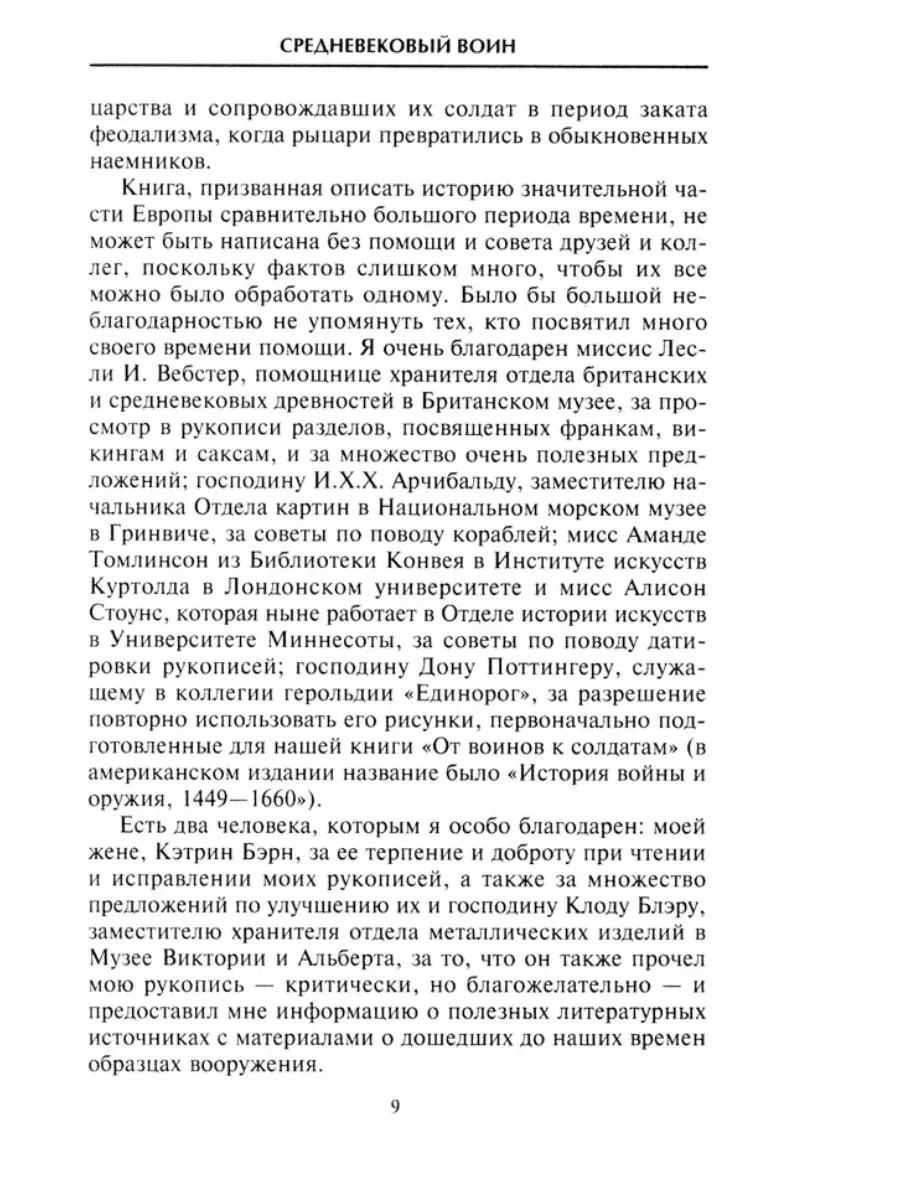 СРЕДНЕВЕКОВЫЙ ВОИН

царства и сопровождавших их солдат в период заката феодализма, когда рыцари превратились в обыкновенных наемников.

Книга, призванная описать историю значительной части Европы сравнительно большого периода времени, не может быть написана без помощи и совета друзей и коллег, поскольку фактов слишком много, чтобы их все можно было обработать одному. Было бы большой неблагодарностью не упомянуть тех, кто посвятил много своего времени помощи. Я очень благодарен миссис Лесли И. Вебстер, помощнице хранителя отдела британских и средневековых древностей в Британском музее, за просмотр в рукописи разделов, посвященных франкам, викингам и саксам, и за множество очень полезных предложений; господину И.Х.Х. Арчибальду, заместителю начальника Отдела картин в Национальном морском музее в Гринвиче, за советы по поводу кораблей; мисс Аманде Томлинсон из Библиотеки Конвея в Институте искусств Куртолда в Лондонском университете и мисс Алисон Стоунс, которая ныне работает в Отделе истории искусств в Университете Миннесоты, за советы по поводу датировки рукописей; господину Дону Поттингеру, служащему в коллегии герольдии «Единорог», за разрешение повторно использовать его рисунки, первоначально подготовленные для нашей книги «От воинов к солдатам» (в американском издании название было «История войны и оружия, 1449—1660»).

Есть два человека, которым я особо благодарен: моей жене, Кэтрин Бэрн, за ее терпение и доброту при чтении и исправлении моих рукописей, а также за множество предложений по улучшению их и господину Клоду Блэру, заместителю хранителя отдела металлических изделий в Музее Виктории и Альберта, за то, что он также прочел мою рукопись — критически, но благожелательно — и предоставил мне информацию о полезных литературных источниках с материалами о дошедших до наших времен образцах вооружения.

9